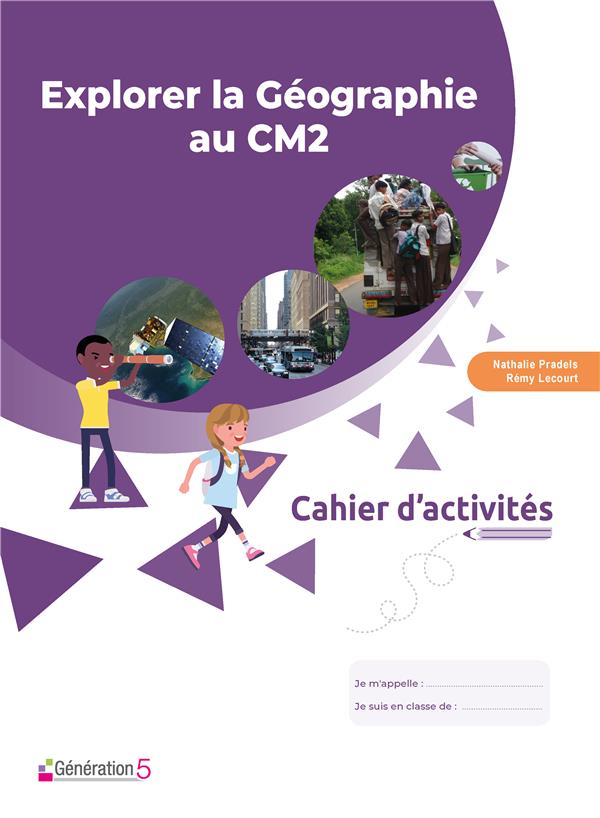 Explorer la Géographie au CM2

Nathalie Pradels
Rémy Lecourt

Cahier d'activités

Je m'appelle : ____
Je suis en classe de : ____

Génération 5